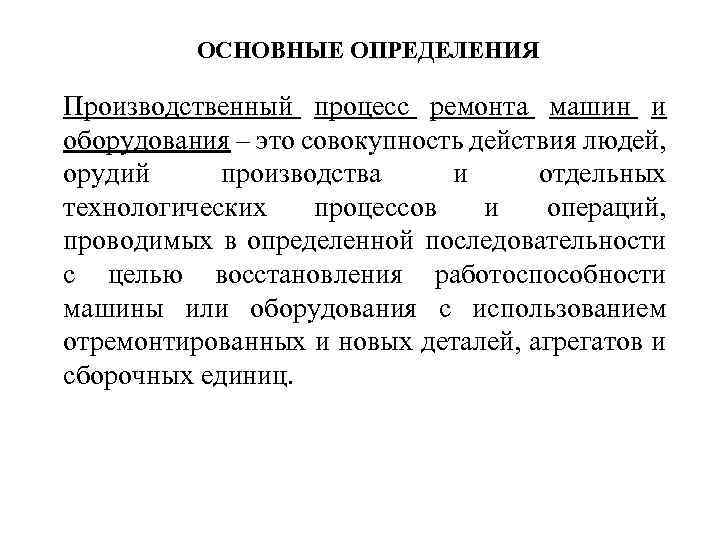 ОСНОВНЫЕ ОПРЕДЕЛЕНИЯ

Производственный процесс ремонта машин и оборудования – это совокупность действия людей, орудий производства и отдельных технологических процессов и операций, проводимых в определенной последовательности с целью восстановления работоспособности машины или оборудования с использованием отремонтированных и новых деталей, агрегатов и сборочных единиц.